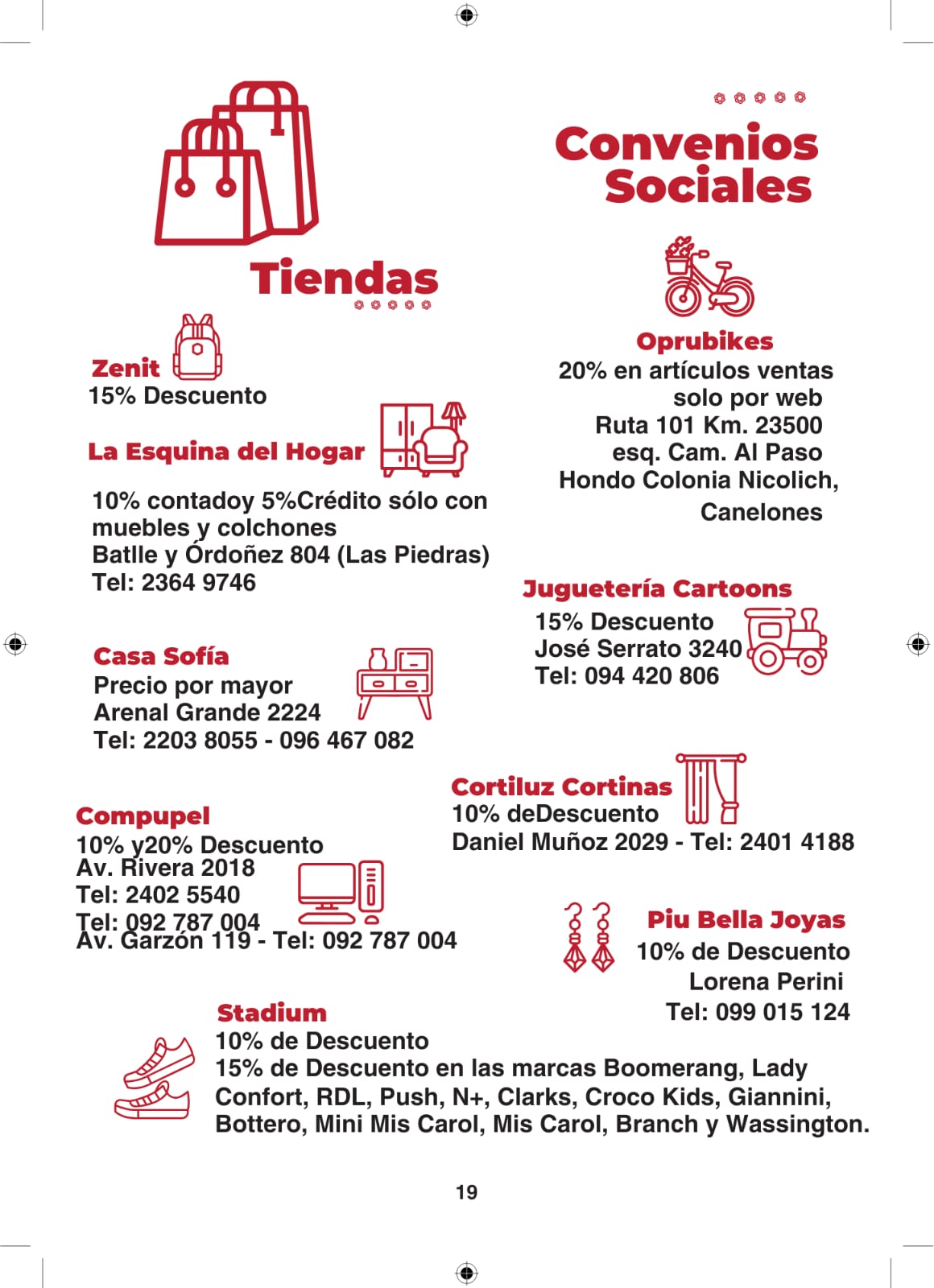 Convenios Sociales

Tiendas

Zenit
15% Descuento

La Esquina del Hogar

10% contadoy 5%Crédito sólo con muebles y colchones
Batlle y Órdoñez 804 (Las Piedras)
Tel: 2364 9746

Casa Sofía
Precio por mayor
Arenal Grande 2224
Tel: 2203 8055 - 096 467 082

Compupel
10% y20% Descuento
Av. Rivera 2018
Tel: 2402 5540
Tel: 092 787 004
Av. Garzón 119 - Tel: 092 787 004

Oprubikes
20% en artículos ventas solo por web
Ruta 101 Km. 23500 esq. Cam. Al Paso Hondo Colonia Nicolich, Canelones

Juguetería Cartoons
15% Descuento
José Serrato 3240
Tel: 094 420 806

Cortiluz Cortinas
10% deDescuento
Daniel Muñoz 2029 - Tel: 2401 4188

Piu Bella Joyas
10% de Descuento
Lorena Perini
Tel: 099 015 124

Stadium
10% de Descuento
15% de Descuento en las marcas Boomerang, Lady Confort, RDL, Push, N+, Clarks, Croco Kids, Giannini, Bottero, Mini Mis Carol, Mis Carol, Branch y Wassington.

19